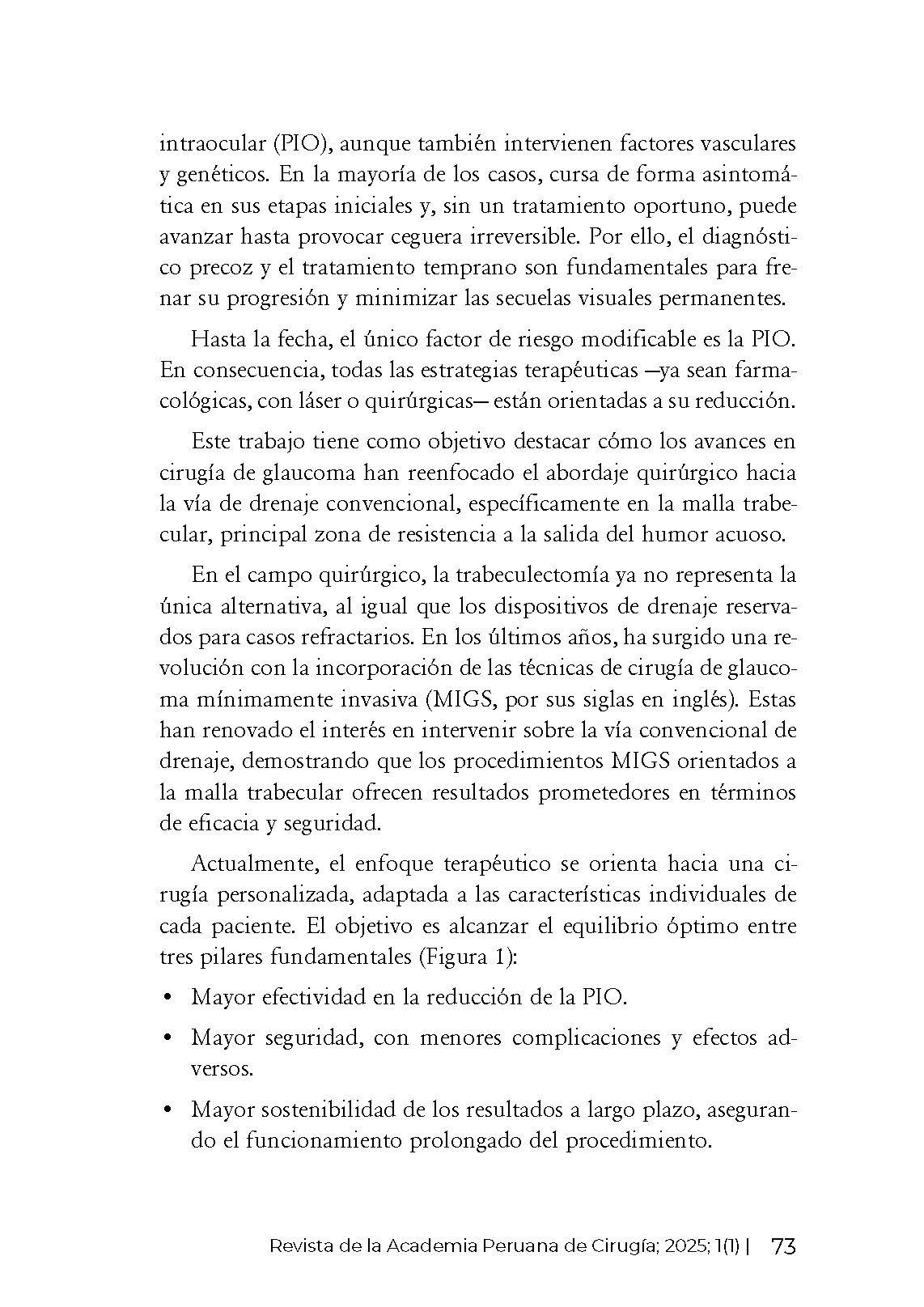 intraocular (PIO), aunque también intervienen factores vasculares y genéticos. En la mayoría de los casos, cursa de forma asintomática en sus etapas iniciales y, sin un tratamiento oportuno, puede avanzar hasta provocar ceguera irreversible. Por ello, el diagnóstico precoz y el tratamiento temprano son fundamentales para frenar su progresión y minimizar las secuelas visuales permanentes.

Hasta la fecha, el único factor de riesgo modificable es la PIO. En consecuencia, todas las estrategias terapéuticas —ya sean farmacológicas, con láser o quirúrgicas— están orientadas a su reducción.

Este trabajo tiene como objetivo destacar cómo los avances en cirugía de glaucoma han reenfocado el abordaje quirúrgico hacia la vía de drenaje convencional, específicamente en la malla trabecular, principal zona de resistencia a la salida del humor acuoso.

En el campo quirúrgico, la trabeculectomía ya no representa la única alternativa, al igual que los dispositivos de drenaje reservados para casos refractarios. En los últimos años, ha surgido una revolución con la incorporación de las técnicas de cirugía de glaucoma mínimamente invasiva (MIGS, por sus siglas en inglés). Estas han renovado el interés en intervenir sobre la vía convencional de drenaje, demostrando que los procedimientos MIGS orientados a la malla trabecular ofrecen resultados prometedores en términos de eficacia y seguridad.

Actualmente, el enfoque terapéutico se orienta hacia una cirugía personalizada, adaptada a las características individuales de cada paciente. El objetivo es alcanzar el equilibrio óptimo entre tres pilares fundamentales (Figura 1):

• Mayor efectividad en la reducción de la PIO.

• Mayor seguridad, con menores complicaciones y efectos adversos.

• Mayor sostenibilidad de los resultados a largo plazo, asegurando el funcionamiento prolongado del procedimiento.

Revista de la Academia Peruana de Cirugía; 2025; 1(1) | 73